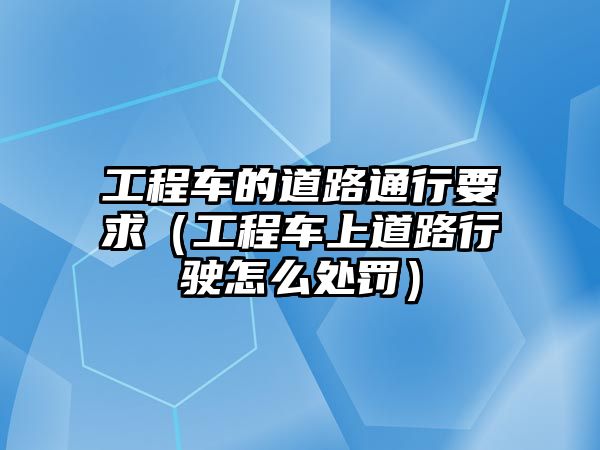 工程车的道路通行要求（工程车上道路行驶怎么处罚）